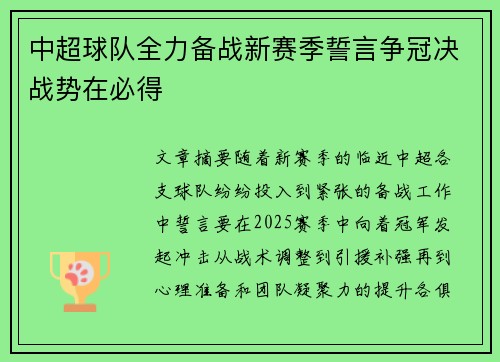 中超球队全力备战新赛季誓言争冠决战势在必得

文章摘要随着新赛季的临近中超各支球队纷纷投入到紧张的备战工作中誓言要在2025赛季中向着冠军发起冲击从战术调整到引援补强再到心理准备和团队凝聚力的提升各俱